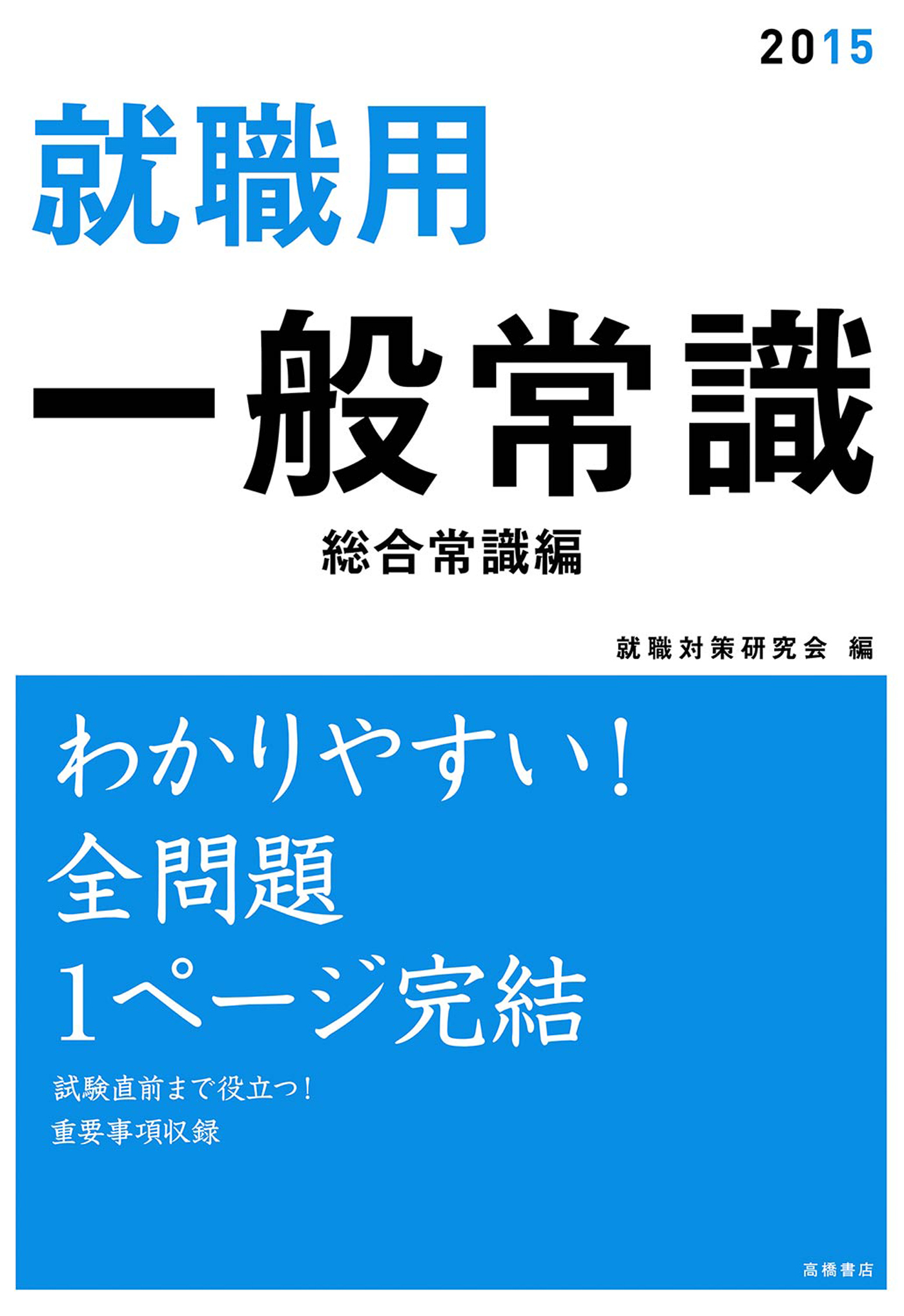 2015

就職用
一般常識
総合常識編

就職対策研究会 編

わかりやすい!
全問題
1ページ完結

試験直前まで役立つ!
重要事項収録

高橋書店